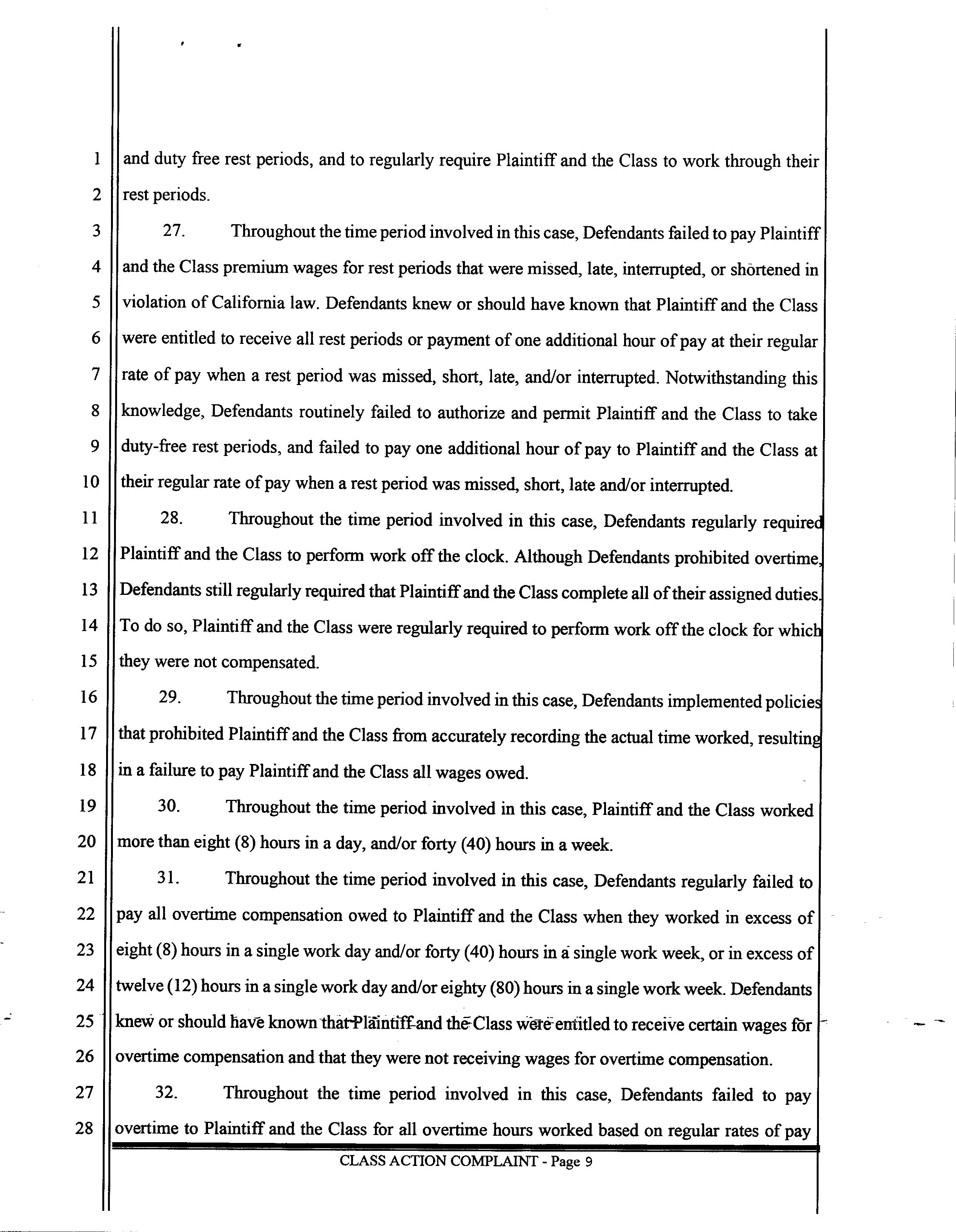 1 and duty free rest periods, and to regularly require Plaintiff and the Class to work through their
2 rest periods.

3 27. Throughout the time period involved in this case, Defendants failed to pay Plaintiff
4 and the Class premium wages for rest periods that were missed, late, interrupted, or shortened in
5 violation of California law. Defendants knew or should have known that Plaintiff and the Class
6 were entitled to receive all rest periods or payment of one additional hour of pay at their regular
7 rate of pay when a rest period was missed, short, late, and/or interrupted. Notwithstanding this
8 knowledge, Defendants routinely failed to authorize and permit Plaintiff and the Class to take
9 duty-free rest periods, and failed to pay one additional hour of pay to Plaintiff and the Class at
10 their regular rate of pay when a rest period was missed, short, late and/or interrupted.

11 28. Throughout the time period involved in this case, Defendants regularly required
12 Plaintiff and the Class to perform work off the clock. Although Defendants prohibited overtime,
13 Defendants still regularly required that Plaintiff and the Class complete all of their assigned duties.
14 To do so, Plaintiff and the Class were regularly required to perform work off the clock for which
15 they were not compensated.

16 29. Throughout the time period involved in this case, Defendants implemented policies
17 that prohibited Plaintiff and the Class from accurately recording the actual time worked, resulting
18 in a failure to pay Plaintiff and the Class all wages owed.

19 30. Throughout the time period involved in this case, Plaintiff and the Class worked
20 more than eight (8) hours in a day, and/or forty (40) hours in a week.

21 31. Throughout the time period involved in this case, Defendants regularly failed to
22 pay all overtime compensation owed to Plaintiff and the Class when they worked in excess of
23 eight (8) hours in a single work day and/or forty (40) hours in a single work week, or in excess of
24 twelve (12) hours in a single work day and/or eighty (80) hours in a single work week. Defendants
25 knew or should have known that Plaintiff and the Class were entitled to receive certain wages for
26 overtime compensation and that they were not receiving wages for overtime compensation.

27 32. Throughout the time period involved in this case, Defendants failed to pay
28 overtime to Plaintiff and the Class for all overtime hours worked based on regular rates of pay

CLASS ACTION COMPLAINT - Page 9